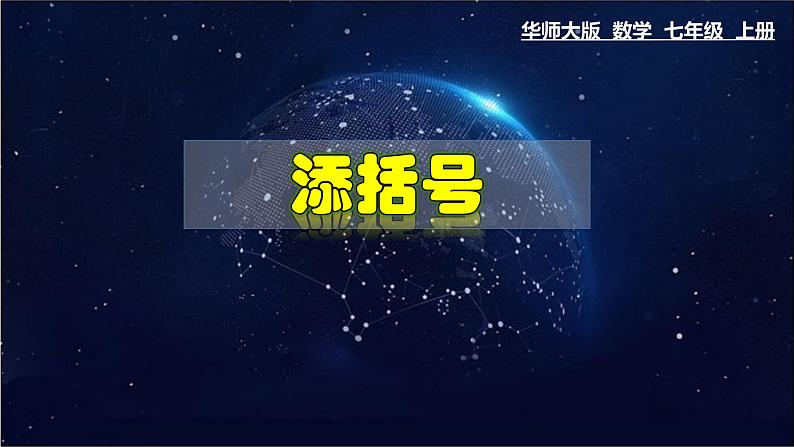 华师大版 数学 七年级 上册

添括号